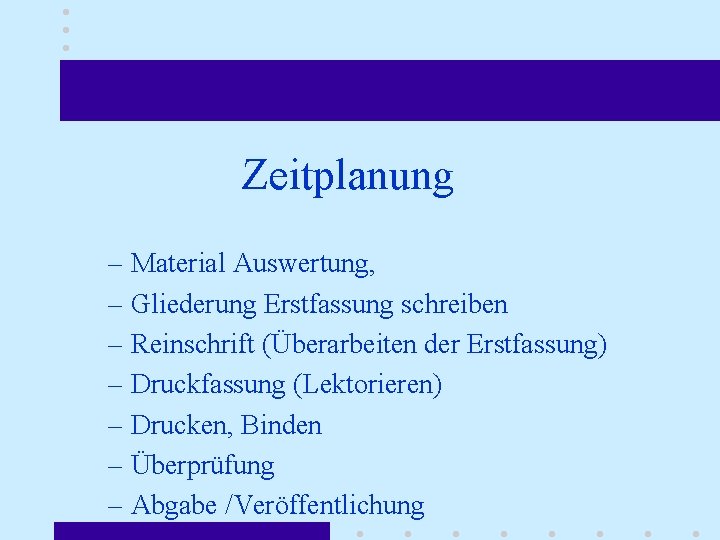 Zeitplanung

– Material Auswertung,
– Gliederung Erstfassung schreiben
– Reinschrift (Überarbeiten der Erstfassung)
– Druckfassung (Lektorieren)
– Drucken, Binden
– Überprüfung
– Abgabe /Veröffentlichung